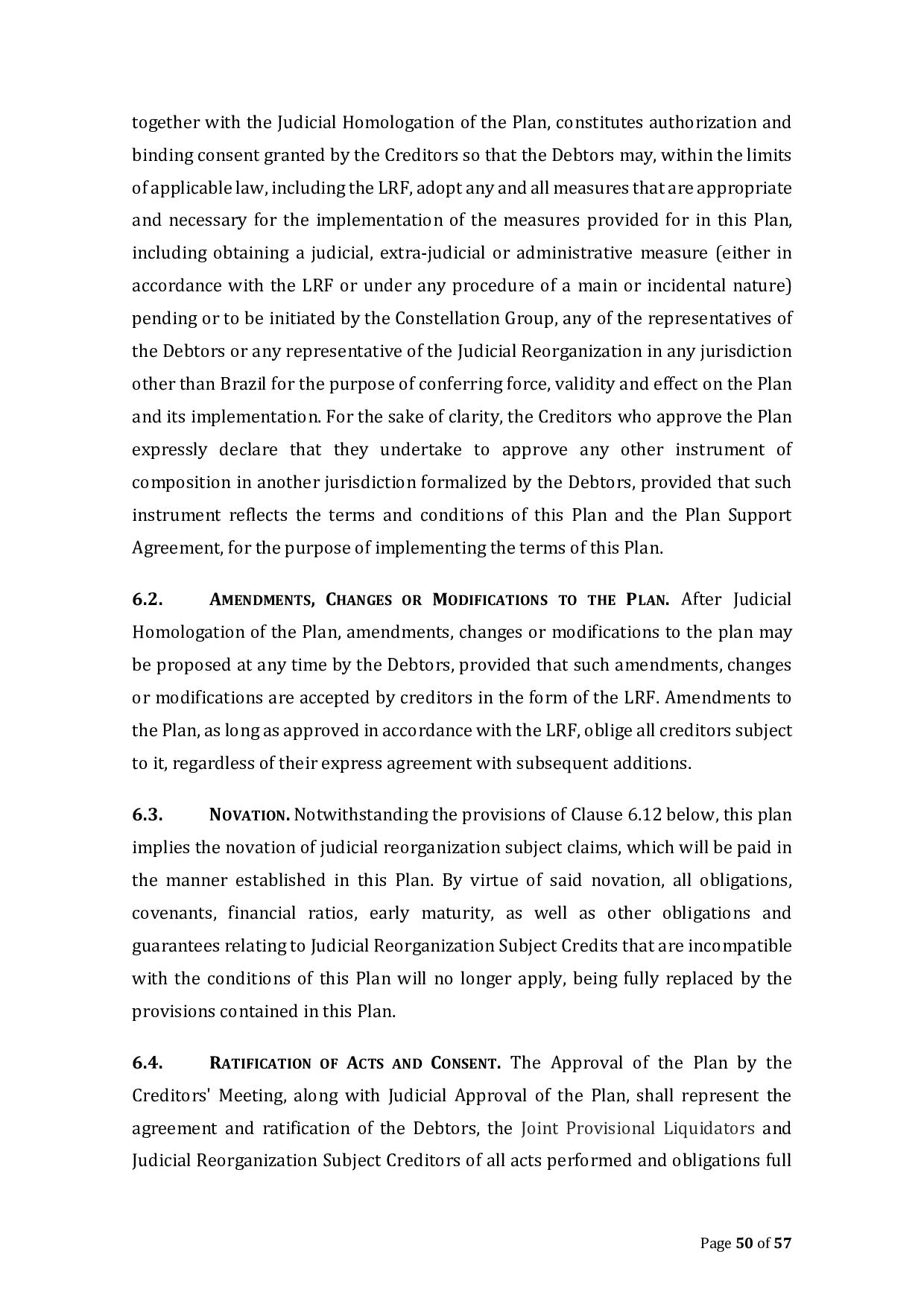 together with the Judicial Homologation of the Plan, constitutes authorization and binding consent granted by the Creditors so that the Debtors may, within the limits of applicable law, including the LRF, adopt any and all measures that are appropriate and necessary for the implementation of the measures provided for in this Plan, including obtaining a judicial, extra-judicial or administrative measure (either in accordance with the LRF or under any procedure of a main or incidental nature) pending or to be initiated by the Constellation Group, any of the representatives of the Debtors or any representative of the Judicial Reorganization in any jurisdiction other than Brazil for the purpose of conferring force, validity and effect on the Plan and its implementation. For the sake of clarity, the Creditors who approve the Plan expressly declare that they undertake to approve any other instrument of composition in another jurisdiction formalized by the Debtors, provided that such instrument reflects the terms and conditions of this Plan and the Plan Support Agreement, for the purpose of implementing the terms of this Plan.

6.2. AMENDMENTS, CHANGES OR MODIFICATIONS TO THE PLAN. After Judicial Homologation of the Plan, amendments, changes or modifications to the plan may be proposed at any time by the Debtors, provided that such amendments, changes or modifications are accepted by creditors in the form of the LRF. Amendments to the Plan, as long as approved in accordance with the LRF, oblige all creditors subject to it, regardless of their express agreement with subsequent additions.

6.3. NOVATION. Notwithstanding the provisions of Clause 6.12 below, this plan implies the novation of judicial reorganization subject claims, which will be paid in the manner established in this Plan. By virtue of said novation, all obligations, covenants, financial ratios, early maturity, as well as other obligations and guarantees relating to Judicial Reorganization Subject Credits that are incompatible with the conditions of this Plan will no longer apply, being fully replaced by the provisions contained in this Plan.

6.4. RATIFICATION OF ACTS AND CONSENT. The Approval of the Plan by the Creditors' Meeting, along with Judicial Approval of the Plan, shall represent the agreement and ratification of the Debtors, the Joint Provisional Liquidators and Judicial Reorganization Subject Creditors of all acts performed and obligations full

Page 50 of 57